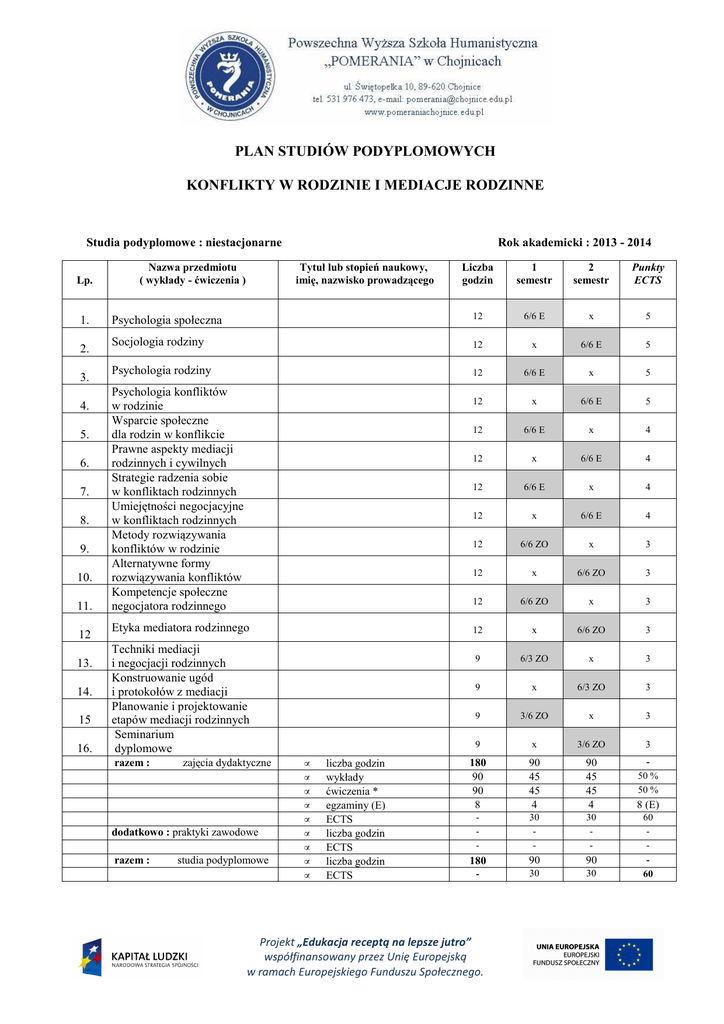 POWSZECHNA WYŻSZA SZKOŁA HUMANISTYCZNA POMERANIA W CHOJNICACH

Powszechna Wyższa Szkoła Humanistyczna „POMERANIA" w Chojnicach

ul. Świętopełka 10, 89-620 Chojnice
tel. 531 976 473, e-mail: pomerania@chojnice.edu.pl
www.pomeraniachojnice.edu.pl

PLAN STUDIÓW PODYPLOMOWYCH

KONFLIKTY W RODZINIE I MEDIACJE RODZINNE

Studia podyplomowe : niestacjonarne

Rok akademicki : 2013 - 2014

| Lp. | Nazwa przedmiotu ( wykłady - ćwiczenia ) | Tytuł lub stopień naukowy, imię, nazwisko prowadzącego | Liczba godzin | 1 semestr | 2 semestr | Punkty ECTS |
|---|---|---|---|---|---|---|
| 1. | Psychologia społeczna | | 12 | 6/6 E | x | 5 |
| 2. | Socjologia rodziny | | 12 | x | 6/6 E | 5 |
| 3. | Psychologia rodziny | | 12 | 6/6 E | x | 5 |
| 4. | Psychologia konfliktów w rodzinie | | 12 | x | 6/6 E | 5 |
| 5. | Wsparcie społeczne dla rodzin w konflikcie | | 12 | 6/6 E | x | 4 |
| 6. | Prawne aspekty mediacji rodzinnych i cywilnych | | 12 | x | 6/6 E | 4 |
| 7. | Strategie radzenia sobie w konfliktach rodzinnych | | 12 | 6/6 E | x | 4 |
| 8. | Umiejętności negocjacyjne w konfliktach rodzinnych | | 12 | x | 6/6 E | 4 |
| 9. | Metody rozwiązywania konfliktów w rodzinie | | 12 | 6/6 ZO | x | 3 |
| 10. | Alternatywne formy rozwiązywania konfliktów | | 12 | x | 6/6 ZO | 3 |
| 11. | Kompetencje społeczne negocjatora rodzinnego | | 12 | 6/6 ZO | x | 3 |
| 12 | Etyka mediatora rodzinnego | | 12 | x | 6/6 ZO | 3 |
| 13. | Techniki mediacji i negocjacji rodzinnych | | 9 | 6/3 ZO | x | 3 |
| 14. | Konstruowanie ugód i protokołów z mediacji | | 9 | x | 6/3 ZO | 3 |
| 15 | Planowanie i projektowanie etapów mediacji rodzinnych | | 9 | 3/6 ZO | x | 3 |
| 16. | Seminarium dyplomowe | | 9 | x | 3/6 ZO | 3 |
| | razem : zajęcia dydaktyczne | ∝ liczba godzin | 180 | 90 | 90 | - |
| | | ∝ wykłady | 90 | 45 | 45 | 50 % |
| | | ∝ ćwiczenia * | 90 | 45 | 45 | 50 % |
| | | ∝ egzaminy (E) | 8 | 4 | 4 | 8 (E) |
| | | ∝ ECTS | - | 30 | 30 | 60 |
| | dodatkowo : praktyki zawodowe | ∝ liczba godzin | - | - | - | - |
| | | ∝ ECTS | - | - | - | - |
| | razem : studia podyplomowe | ∝ liczba godzin | 180 | 90 | 90 | - |
| | | ∝ ECTS | - | 30 | 30 | 60 |

KAPITAŁ LUDZKI
NARODOWA STRATEGIA SPÓJNOŚCI

Projekt „Edukacja receptą na lepsze jutro"
współfinansowany przez Unię Europejską
w ramach Europejskiego Funduszu Społecznego.

UNIA EUROPEJSKA
EUROPEJSKI FUNDUSZ SPOŁECZNY